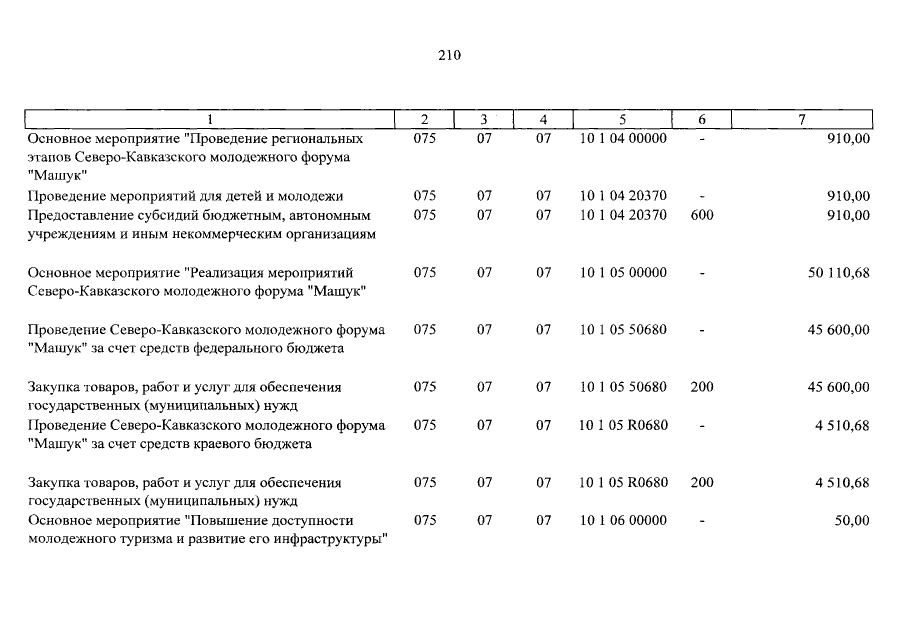 210

| 1 | 2 | 3 | 4 | 5 | 6 | 7 |
|---|---|---|---|---|---|---|
| Основное мероприятие "Проведение региональных этапов Северо-Кавказского молодежного форума "Машук" | 075 | 07 | 07 | 10 1 04 00000 | - | 910,00 |
| Проведение мероприятий для детей и молодежи | 075 | 07 | 07 | 10 1 04 20370 | - | 910,00 |
| Предоставление субсидий бюджетным, автономным учреждениям и иным некоммерческим организациям | 075 | 07 | 07 | 10 1 04 20370 | 600 | 910,00 |
| Основное мероприятие "Реализация мероприятий Северо-Кавказского молодежного форума "Машук" | 075 | 07 | 07 | 10 1 05 00000 | - | 50 110,68 |
| Проведение Северо-Кавказского молодежного форума "Машук" за счет средств федерального бюджета | 075 | 07 | 07 | 10 1 05 50680 | - | 45 600,00 |
| Закупка товаров, работ и услуг для обеспечения государственных (муниципальных) нужд | 075 | 07 | 07 | 10 1 05 50680 | 200 | 45 600,00 |
| Проведение Северо-Кавказского молодежного форума "Машук" за счет средств краевого бюджета | 075 | 07 | 07 | 10 1 05 R0680 | - | 4 510,68 |
| Закупка товаров, работ и услуг для обеспечения государственных (муниципальных) нужд | 075 | 07 | 07 | 10 1 05 R0680 | 200 | 4 510,68 |
| Основное мероприятие "Повышение доступности молодежного туризма и развитие его инфраструктуры" | 075 | 07 | 07 | 10 1 06 00000 | - | 50,00 |